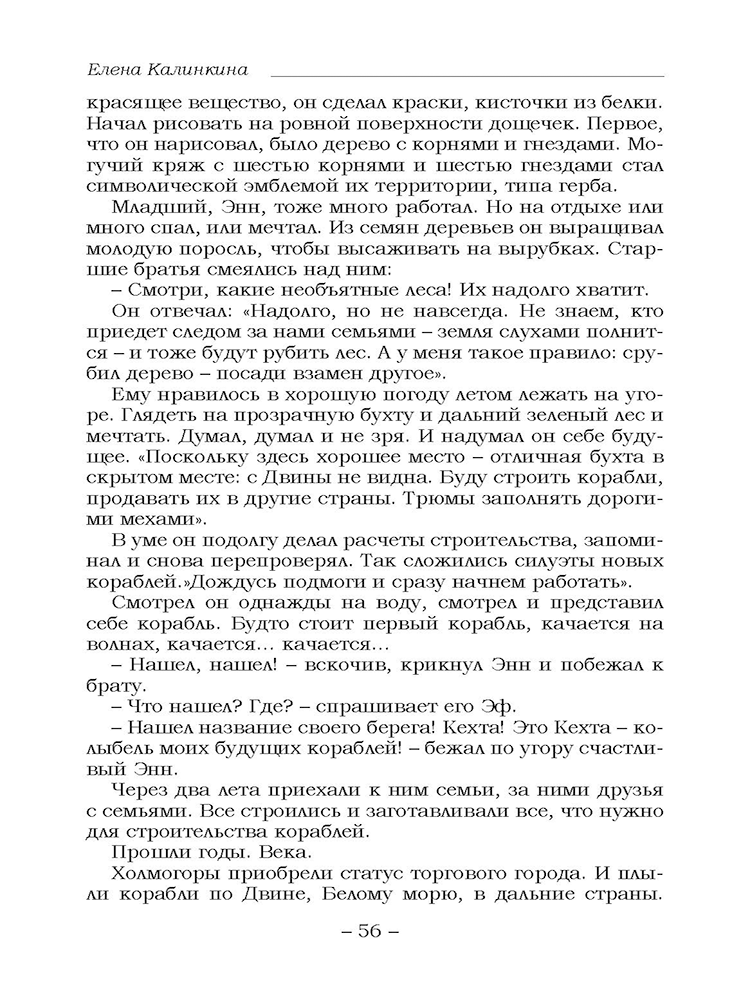 Елена Калинкина

красящее вещество, он сделал краски, кисточки из белки. Начал рисовать на ровной поверхности дощечек. Первое, что он нарисовал, было дерево с корнями и гнездами. Могучий кряж с шестью корнями и шестью гнездами стал символической эмблемой их территории, типа герба.

Младший, Энн, тоже много работал. Но на отдыхе или много спал, или мечтал. Из семян деревьев он выращивал молодую поросль, чтобы высаживать на вырубках. Старшие братья смеялись над ним:

– Смотри, какие необъятные леса! Их надолго хватит.

Он отвечал: «Надолго, но не навсегда. Не знаем, кто приедет следом за нами семьями – земля слухами полнится – и тоже будут рубить лес. А у меня такое правило: срубил дерево – посади взамен другое».

Ему нравилось в хорошую погоду летом лежать на угоре. Глядеть на прозрачную бухту и дальний зеленый лес и мечтать. Думал, думал и не зря. И надумал он себе будущее. «Поскольку здесь хорошее место – отличная бухта в скрытом месте: с Двины не видна. Буду строить корабли, продавать их в другие страны. Трюмы заполнять дорогими мехами».

В уме он подолгу делал расчеты строительства, запоминал и снова перепроверял. Так сложились силуэты новых кораблей.»Дождусь подмоги и сразу начнем работать».

Смотрел он однажды на воду, смотрел и представил себе корабль. Будто стоит первый корабль, качается на волнах, качается… качается…

– Нашел, нашел! – вскочив, крикнул Энн и побежал к брату.

– Что нашел? Где? – спрашивает его Эф.

– Нашел название своего берега! Кехта! Это Кехта – колыбель моих будущих кораблей! – бежал по угору счастливый Энн.

Через два лета приехали к ним семьи, за ними друзья с семьями. Все строились и заготавливали все, что нужно для строительства кораблей.

Прошли годы. Века.

Холмогоры приобрели статус торгового города. И плыли корабли по Двине, Белому морю, в дальние страны.

– 56 –